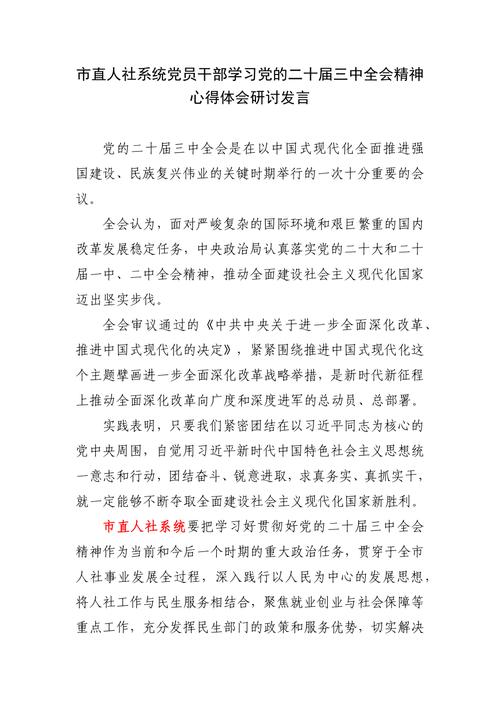 市直人社系统党员干部学习党的二十届三中全会精神心得体会研讨发言

党的二十届三中全会是在以中国式现代化全面推进强国建设、民族复兴伟业的关键时期举行的一次十分重要的会议。

全会认为，面对严峻复杂的国际环境和艰巨繁重的国内改革发展稳定任务，中央政治局认真落实党的二十大和二十届一中、二中全会精神，推动全面建设社会主义现代化国家迈出坚实步伐。

全会审议通过的《中共中央关于进一步全面深化改革、推进中国式现代化的决定》，紧紧围绕推进中国式现代化这个主题擘画进一步全面深化改革战略举措，是新时代新征程上推动全面深化改革向广度和深度进军的总动员、总部署。

实践表明，只要我们紧密团结在以习近平同志为核心的党中央周围，自觉用习近平新时代中国特色社会主义思想统一意志和行动，团结奋斗、锐意进取，求真务实、真抓实干，就一定能够不断夺取全面建设社会主义现代化国家新胜利。

市直人社系统要把学习好贯彻好党的二十届三中全会精神作为当前和今后一个时期的重大政治任务，贯穿于全市人社事业发展全过程，深入践行以人民为中心的发展思想，将人社工作与民生服务相结合，聚焦就业创业与社会保障等重点工作，充分发挥民生部门的政策和服务优势，切实解决